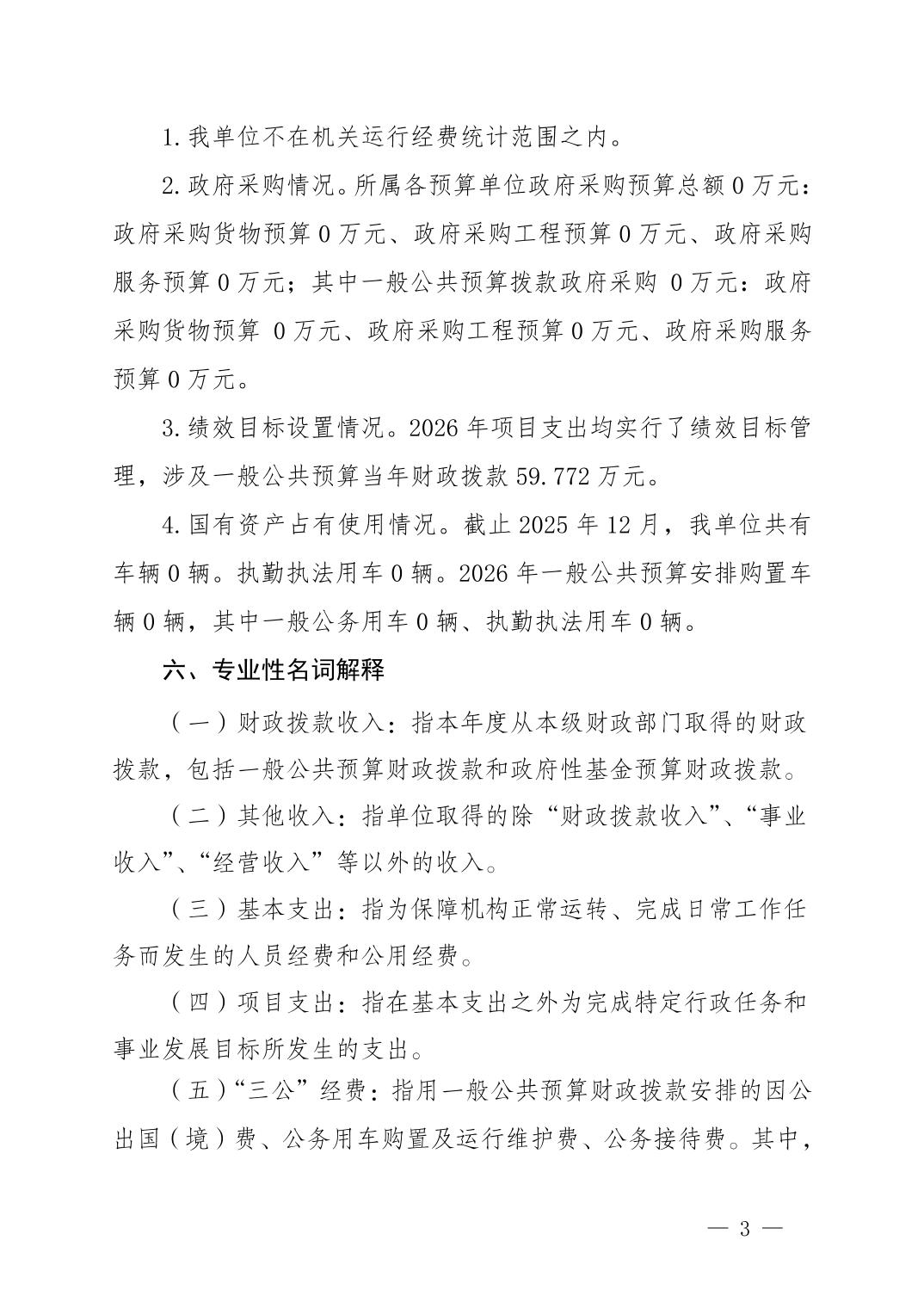 1.我单位不在机关运行经费统计范围之内。

2.政府采购情况。所属各预算单位政府采购预算总额0万元：政府采购货物预算0万元、政府采购工程预算0万元、政府采购服务预算0万元；其中一般公共预算拨款政府采购0万元：政府采购货物预算0万元、政府采购工程预算0万元、政府采购服务预算0万元。

3.绩效目标设置情况。2026年项目支出均实行了绩效目标管理，涉及一般公共预算当年财政拨款59.772万元。

4.国有资产占有使用情况。截止2025年12月，我单位共有车辆0辆。执勤执法用车0辆。2026年一般公共预算安排购置车辆0辆，其中一般公务用车0辆、执勤执法用车0辆。

六、专业性名词解释

（一）财政拨款收入：指本年度从本级财政部门取得的财政拨款，包括一般公共预算财政拨款和政府性基金预算财政拨款。

（二）其他收入：指单位取得的除“财政拨款收入”、“事业收入”、“经营收入”等以外的收入。

（三）基本支出：指为保障机构正常运转、完成日常工作任务而发生的人员经费和公用经费。

（四）项目支出：指在基本支出之外为完成特定行政任务和事业发展目标所发生的支出。

（五）“三公”经费：指用一般公共预算财政拨款安排的因公出国（境）费、公务用车购置及运行维护费、公务接待费。其中，

— 3 —